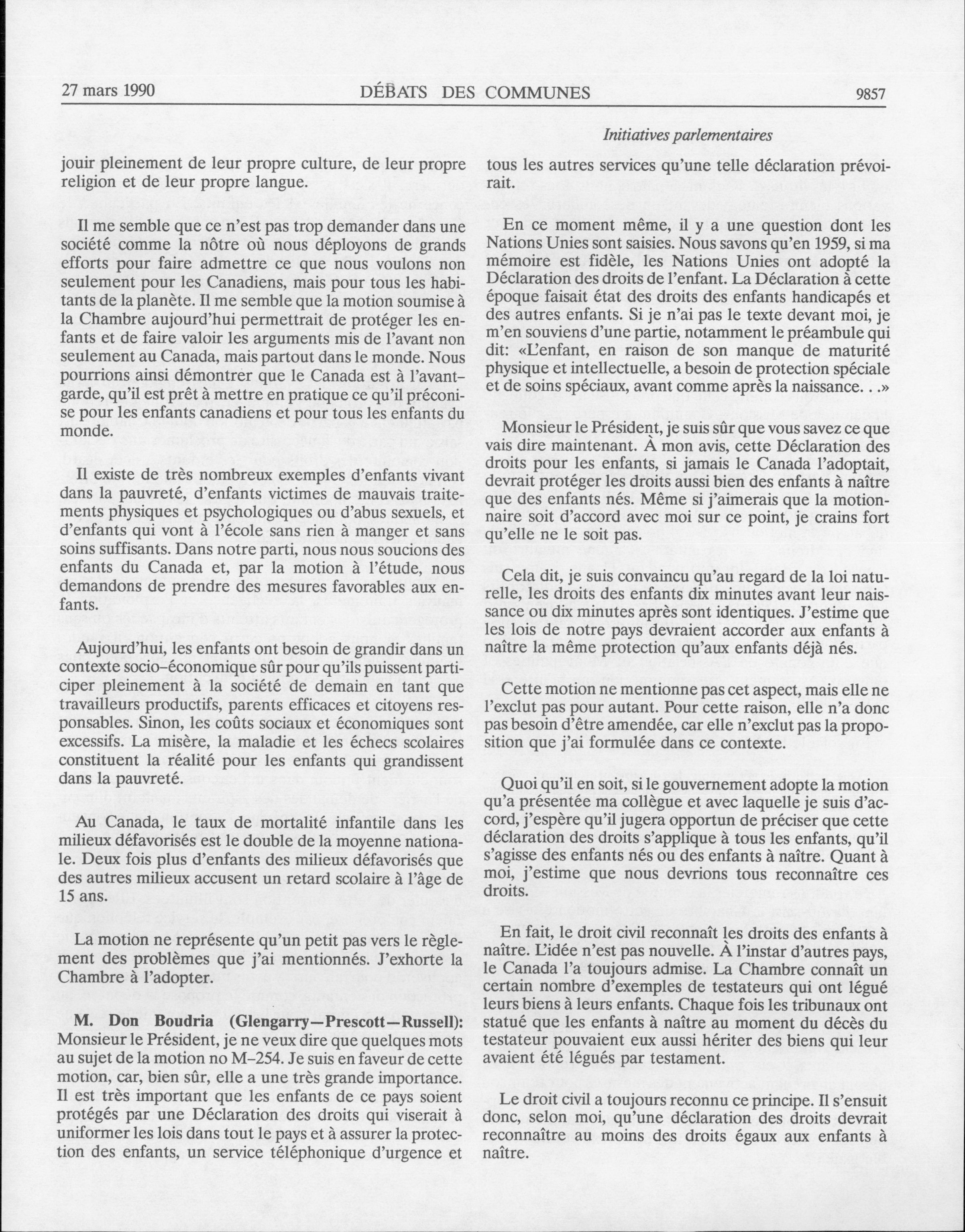 27 mars 1990 DÉBATS DES COMMUNES 9857

Initiatives parlementaires

jouir pleinement de leur propre culture, de leur propre religion et de leur propre langue.

Il me semble que ce n'est pas trop demander dans une société comme la nôtre où nous déployons de grands efforts pour faire admettre ce que nous voulons non seulement pour les Canadiens, mais pour tous les habitants de la planète. Il me semble que la motion soumise à la Chambre aujourd'hui permettrait de protéger les enfants et de faire valoir les arguments mis de l'avant non seulement au Canada, mais partout dans le monde. Nous pourrions ainsi démontrer que le Canada est à l'avant-garde, qu'il est prêt à mettre en pratique ce qu'il préconise pour les enfants canadiens et pour tous les enfants du monde.

Il existe de très nombreux exemples d'enfants vivant dans la pauvreté, d'enfants victimes de mauvais traitements physiques et psychologiques ou d'abus sexuels, et d'enfants qui vont à l'école sans rien à manger et sans soins suffisants. Dans notre parti, nous nous soucions des enfants du Canada et, par la motion à l'étude, nous demandons de prendre des mesures favorables aux enfants.

Aujourd'hui, les enfants ont besoin de grandir dans un contexte socio-économique sûr pour qu'ils puissent participer pleinement à la société de demain en tant que travailleurs productifs, parents efficaces et citoyens responsables. Sinon, les coûts sociaux et économiques sont excessifs. La misère, la maladie et les échecs scolaires constituent la réalité pour les enfants qui grandissent dans la pauvreté.

Au Canada, le taux de mortalité infantile dans les milieux défavorisés est le double de la moyenne nationale. Deux fois plus d'enfants des milieux défavorisés que des autres milieux accusent un retard scolaire à l'âge de 15 ans.

La motion ne représente qu'un petit pas vers le règlement des problèmes que j'ai mentionnés. J'exhorte la Chambre à l'adopter.

M. Don Boudria (Glengarry—Prescott—Russell): Monsieur le Président, je ne veux dire que quelques mots au sujet de la motion no M-254. Je suis en faveur de cette motion, car, bien sûr, elle a une très grande importance. Il est très important que les enfants de ce pays soient protégés par une Déclaration des droits qui viserait à uniformer les lois dans tout le pays et à assurer la protection des enfants, un service téléphonique d'urgence et tous les autres services qu'une telle déclaration prévoirait.

En ce moment même, il y a une question dont les Nations Unies sont saisies. Nous savons qu'en 1959, si ma mémoire est fidèle, les Nations Unies ont adopté la Déclaration des droits de l'enfant. La Déclaration à cette époque faisait état des droits des enfants handicapés et des autres enfants. Si je n'ai pas le texte devant moi, je m'en souviens d'une partie, notamment le préambule qui dit: «L'enfant, en raison de son manque de maturité physique et intellectuelle, a besoin de protection spéciale et de soins spéciaux, avant comme après la naissance. . .»

Monsieur le Président, je suis sûr que vous savez ce que vais dire maintenant. À mon avis, cette Déclaration des droits pour les enfants, si jamais le Canada l'adoptait, devrait protéger les droits aussi bien des enfants à naître que des enfants nés. Même si j'aimerais que la motionnaire soit d'accord avec moi sur ce point, je crains fort qu'elle ne le soit pas.

Cela dit, je suis convaincu qu'au regard de la loi naturelle, les droits des enfants dix minutes avant leur naissance ou dix minutes après sont identiques. J'estime que les lois de notre pays devraient accorder aux enfants à naître la même protection qu'aux enfants déjà nés.

Cette motion ne mentionne pas cet aspect, mais elle ne l'exclut pas pour autant. Pour cette raison, elle n'a donc pas besoin d'être amendée, car elle n'exclut pas la proposition que j'ai formulée dans ce contexte.

Quoi qu'il en soit, si le gouvernement adopte la motion qu'a présentée ma collègue et avec laquelle je suis d'accord, j'espère qu'il jugera opportun de préciser que cette déclaration des droits s'applique à tous les enfants, qu'il s'agisse des enfants nés ou des enfants à naître. Quant à moi, j'estime que nous devrions tous reconnaître ces droits.

En fait, le droit civil reconnaît les droits des enfants à naître. L'idée n'est pas nouvelle. À l'instar d'autres pays, le Canada l'a toujours admise. La Chambre connaît un certain nombre d'exemples de testateurs qui ont légué leurs biens à leurs enfants. Chaque fois les tribunaux ont statué que les enfants à naître au moment du décès du testateur pouvaient eux aussi hériter des biens qui leur avaient été légués par testament.

Le droit civil a toujours reconnu ce principe. Il s'ensuit donc, selon moi, qu'une déclaration des droits devrait reconnaître au moins des droits égaux aux enfants à naître.